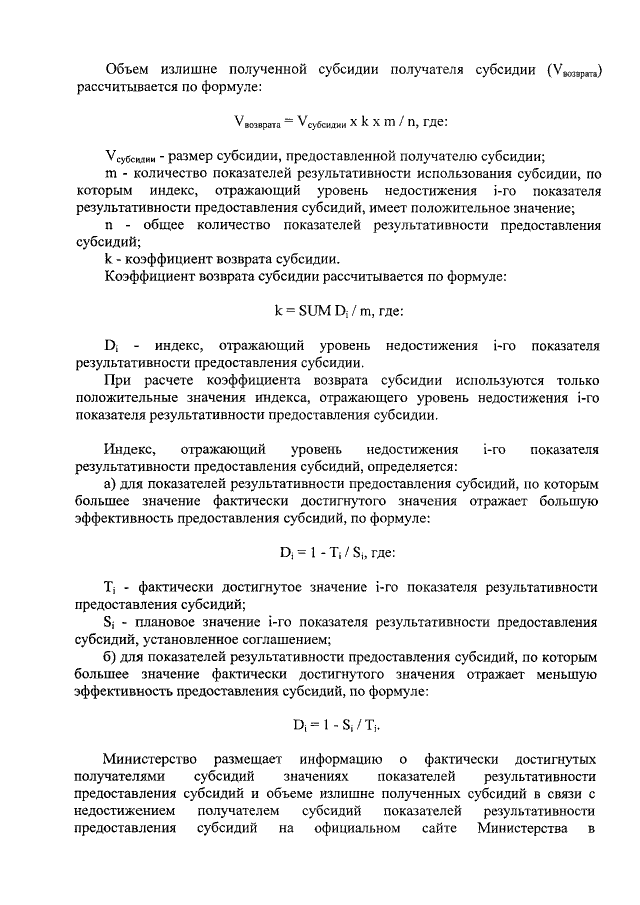 Объем излишне полученной субсидии получателя субсидии ($V_{возврата}$) рассчитывается по формуле:

$V_{возврата} = V_{субсидии} x k x m / n$, где:

$V_{субсидии}$ - размер субсидии, предоставленной получателю субсидии;

m - количество показателей результативности использования субсидии, по которым индекс, отражающий уровень недостижения i-го показателя результативности предоставления субсидий, имеет положительное значение;

n - общее количество показателей результативности предоставления субсидий;

k - коэффициент возврата субсидии.

Коэффициент возврата субсидии рассчитывается по формуле:

$k = SUM D_i / m$, где:

$D_i$ - индекс, отражающий уровень недостижения i-го показателя результативности предоставления субсидии.

При расчете коэффициента возврата субсидии используются только положительные значения индекса, отражающего уровень недостижения i-го показателя результативности предоставления субсидии.

Индекс, отражающий уровень недостижения i-го показателя результативности предоставления субсидий, определяется:

а) для показателей результативности предоставления субсидий, по которым большее значение фактически достигнутого значения отражает большую эффективность предоставления субсидий, по формуле:

$D_i = 1 - T_i / S_i$, где:

$T_i$ - фактически достигнутое значение i-го показателя результативности предоставления субсидий;

$S_i$ - плановое значение i-го показателя результативности предоставления субсидий, установленное соглашением;

б) для показателей результативности предоставления субсидий, по которым большее значение фактически достигнутого значения отражает меньшую эффективность предоставления субсидий, по формуле:

$D_i = 1 - S_i / T_i$.

Министерство размещает информацию о фактически достигнутых получателями субсидий значениях показателей результативности предоставления субсидий и объеме излишне полученных субсидий в связи с недостижением получателем субсидий показателей результативности предоставления субсидий на официальном сайте Министерства в